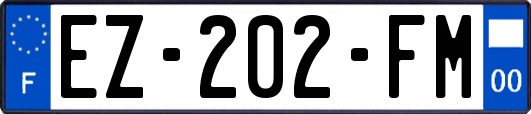 F
EZ-202-FM
00